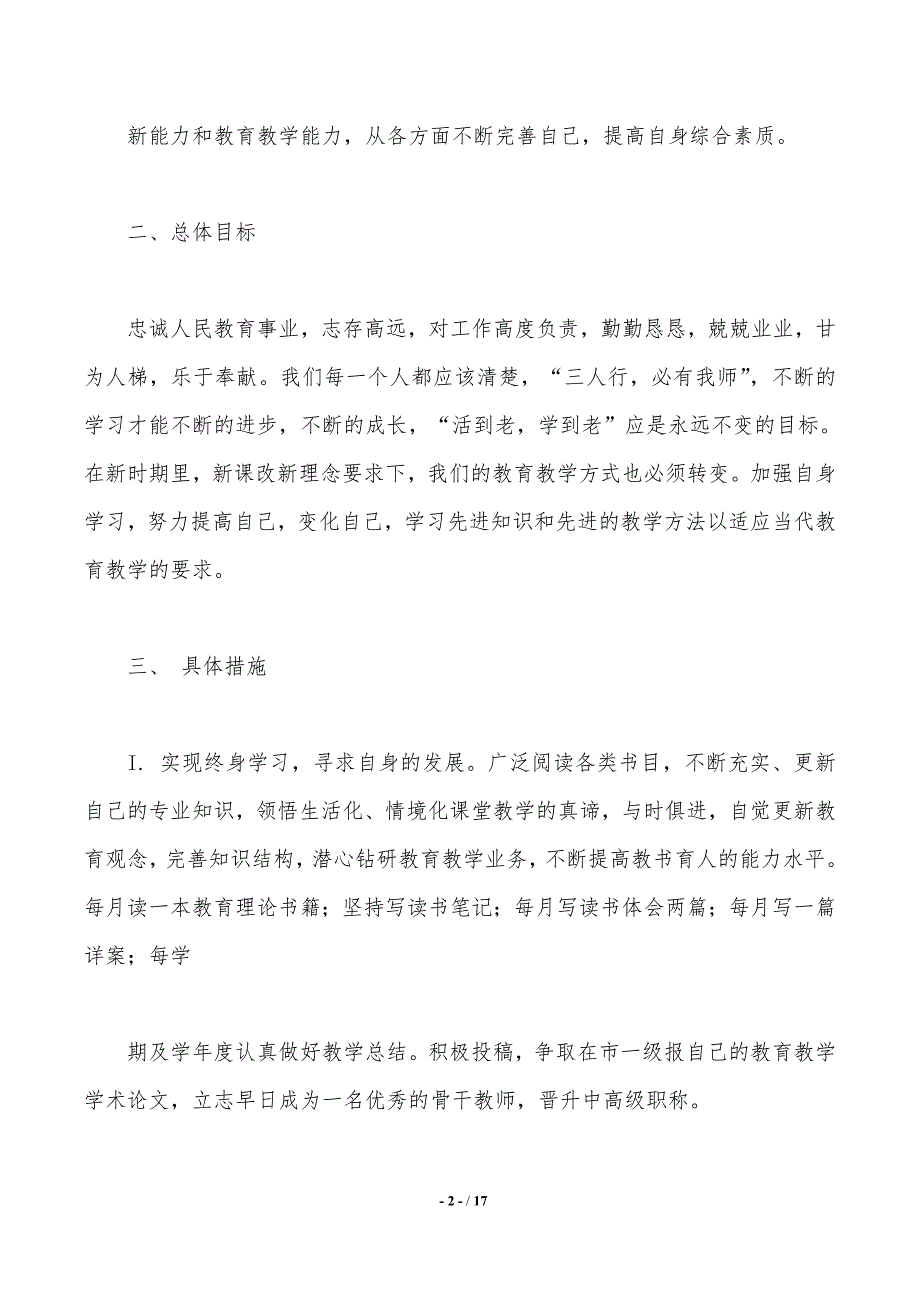 新能力和教育教学能力，从各方面不断完善自己，提高自身综合素质。

二、总体目标

忠诚人民教育事业，志存高远，对工作高度负责，勤勤恳恳，兢兢业业，甘为人梯，乐于奉献。我们每一个人都应该清楚，“三人行，必有我师”，不断的学习才能不断的进步，不断的成长，“活到老，学到老”应是永远不变的目标。在新时期里，新课改新理念要求下，我们的教育教学方式也必须转变。加强自身学习，努力提高自己，变化自己，学习先进知识和先进的教学方法以适应当代教育教学的要求。

三、 具体措施

I. 实现终身学习，寻求自身的发展。广泛阅读各类书目，不断充实、更新自己的专业知识，领悟生活化、情境化课堂教学的真谛，与时俱进，自觉更新教育观念，完善知识结构，潜心钻研教育教学业务，不断提高教书育人的能力水平。每月读一本教育理论书籍；坚持写读书笔记；每月写读书体会两篇；每月写一篇详案；每学

期及学年度认真做好教学总结。积极投稿，争取在市一级报自己的教育教学学术论文，立志早日成为一名优秀的骨干教师，晋升中高级职称。

- 2 - / 17